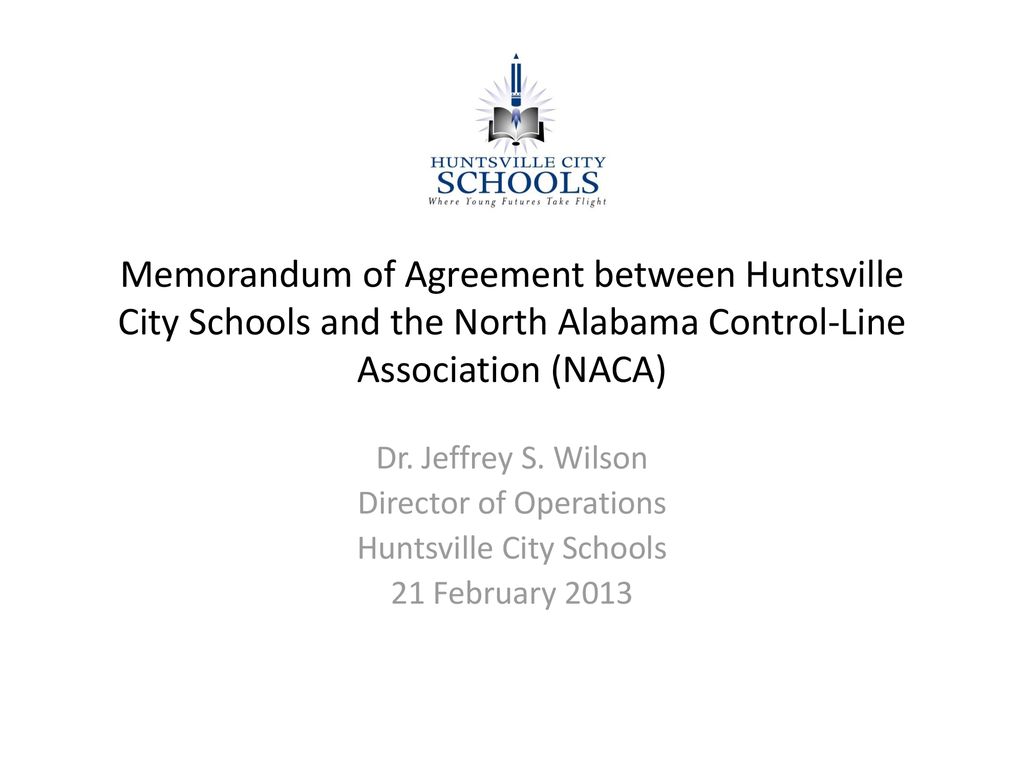 HUNTSVILLE CITY
SCHOOLS
Where Young Futures Take Flight

Memorandum of Agreement between Huntsville City Schools and the North Alabama Control-Line Association (NACA)

Dr. Jeffrey S. Wilson
Director of Operations
Huntsville City Schools
21 February 2013